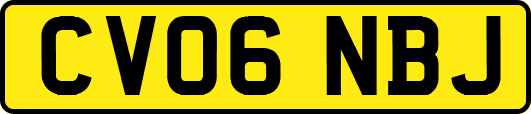 CV06 NBJ